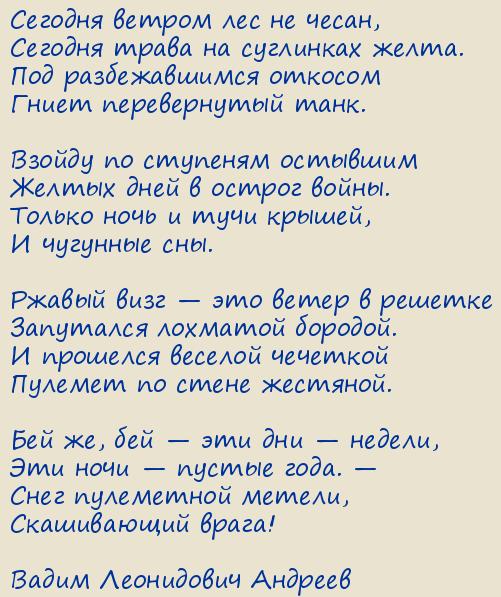 Сегодня ветром лес не чесан,
Сегодня трава на суглинках желта.
Под разбежавшимся откосом
Гниет перевернутый танк.

Взойду по ступеням остывшим
Желтых дней в острог войны.
Только ночь и тучи крышей,
И чугунные сны.

Ржавый визг — это ветер в решетке
Запутался лохматой бородой.
И прошелся веселой чечеткой
Пулемет по стене жестяной.

Бей же, бей — эти дни — недели,
Эти ночи — пустые года. —
Снег пулеметной метели,
Скашивающий врага!

Вадим Леонидович Андреев